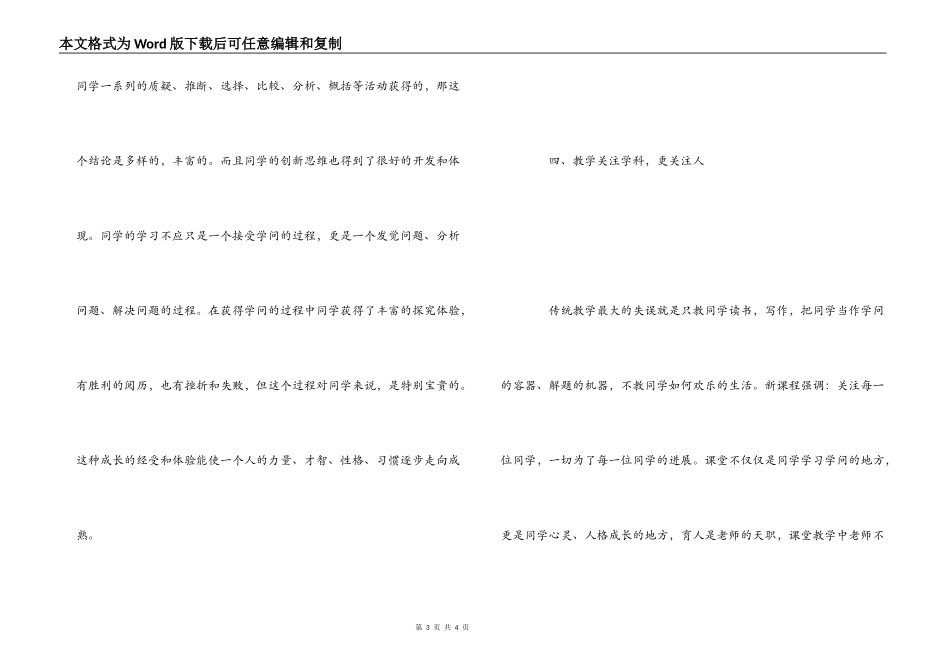 本文格式为Word版下载后可任意编辑和复制

同学一系列的质疑、推断、选择、比较、分析、概括等活动获得的，那这个结论是多样的，丰富的。而且同学的创新思维也得到了很好的开发和体现。同学的学习不应只是一个接受学问的过程，更是一个发觉问题、分析问题、解决问题的过程。在获得学问的过程中同学获得了丰富的探究体验，有胜利的阅历，也有挫折和失败，但这个过程对同学来说，是特别宝贵的。这种成长的经受和体验能使一个人的力量、才智、性格、习惯逐步走向成熟。

四、教学关注学科，更关注人

传统教学最大的失误就是只教同学读书，写作，把同学当作学问的容器、解题的机器，不教同学如何欢乐的生活。新课程强调：关注每一位同学，一切为了每一位同学的进展。课堂不仅仅是同学学习学问的地方，更是同学心灵、人格成长的地方，育人是老师的天职，课堂教学中老师不

第 3 页 共 4 页